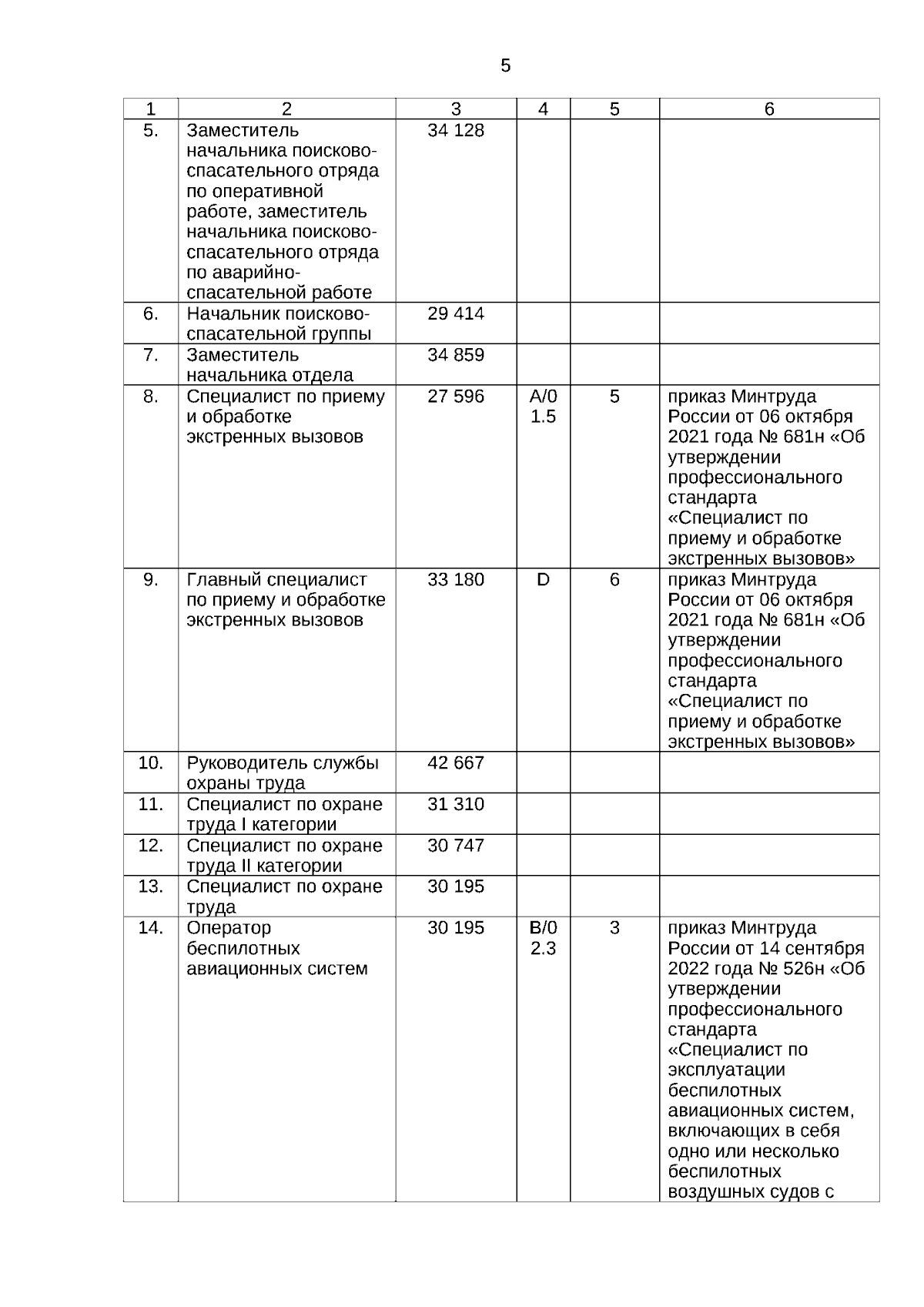 5

| 1 | 2 | 3 | 4 | 5 | 6 |
|---|---|---|---|---|---|
| 5. | Заместитель начальника поисково-спасательного отряда по оперативной работе, заместитель начальника поисково-спасательного отряда по аварийно-спасательной работе | 34 128 | | | |
| 6. | Начальник поисково-спасательной группы | 29 414 | | | |
| 7. | Заместитель начальника отдела | 34 859 | | | |
| 8. | Специалист по приему и обработке экстренных вызовов | 27 596 | A/01.5 | 5 | приказ Минтруда России от 06 октября 2021 года № 681н «Об утверждении профессионального стандарта «Специалист по приему и обработке экстренных вызовов» |
| 9. | Главный специалист по приему и обработке экстренных вызовов | 33 180 | D | 6 | приказ Минтруда России от 06 октября 2021 года № 681н «Об утверждении профессионального стандарта «Специалист по приему и обработке экстренных вызовов» |
| 10. | Руководитель службы охраны труда | 42 667 | | | |
| 11. | Специалист по охране труда I категории | 31 310 | | | |
| 12. | Специалист по охране труда II категории | 30 747 | | | |
| 13. | Специалист по охране труда | 30 195 | | | |
| 14. | Оператор беспилотных авиационных систем | 30 195 | B/02.3 | 3 | приказ Минтруда России от 14 сентября 2022 года № 526н «Об утверждении профессионального стандарта «Специалист по эксплуатации беспилотных авиационных систем, включающих в себя одно или несколько беспилотных воздушных судов с |